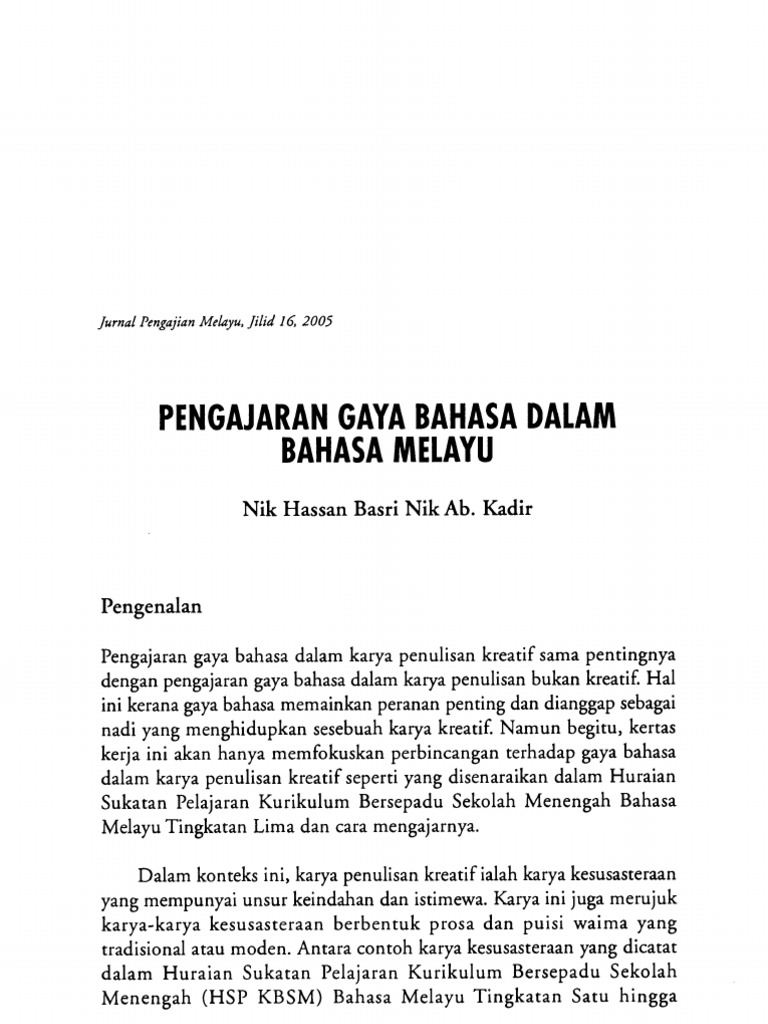 Jurnal Pengajian Melayu, Jilid 16, 2005

PENGAJARAN GAYA BAHASA DALAM BAHASA MELAYU

Nik Hassan Basri Nik Ab. Kadir

Pengenalan

Pengajaran gaya bahasa dalam karya penulisan kreatif sama pentingnya dengan pengajaran gaya bahasa dalam karya penulisan bukan kreatif. Hal ini kerana gaya bahasa memainkan peranan penting dan dianggap sebagai nadi yang menghidupkan sesebuah karya kreatif. Namun begitu, kertas kerja ini akan hanya memfokuskan perbincangan terhadap gaya bahasa dalam karya penulisan kreatif seperti yang disenaraikan dalam Huraian Sukatan Pelajaran Kurikulum Bersepadu Sekolah Menengah Bahasa Melayu Tingkatan Lima dan cara mengajarnya.

Dalam konteks ini, karya penulisan kreatif ialah karya kesusasteraan yang mempunyai unsur keindahan dan istimewa. Karya ini juga merujuk karya-karya kesusasteraan berbentuk prosa dan puisi waima yang tradisional atau moden. Antara contoh karya kesusasteraan yang dicatat dalam Huraian Sukatan Pelajaran Kurikulum Bersepadu Sekolah Menengah (HSP KBSM) Bahasa Melayu Tingkatan Satu hingga